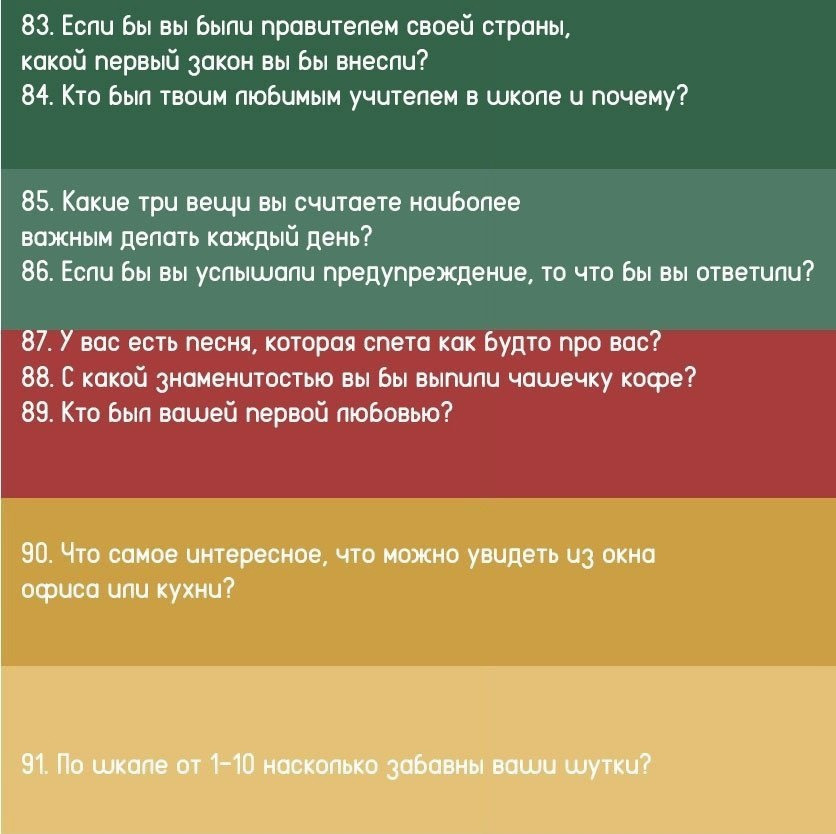 83. Если бы вы были правителем своей страны, какой первый закон вы бы внесли?
84. Кто был твоим любимым учителем в школе и почему?

85. Какие три вещи вы считаете наиболее важным делать каждый день?
86. Если бы вы услышали предупреждение, то что бы вы ответили?

87. У вас есть песня, которая спета как будто про вас?
88. С какой знаменитостью вы бы выпили чашечку кофе?
89. Кто был вашей первой любовью?

90. Что самое интересное, что можно увидеть из окна офиса или кухни?

91. По шкале от 1-10 насколько забавны ваши шутки?